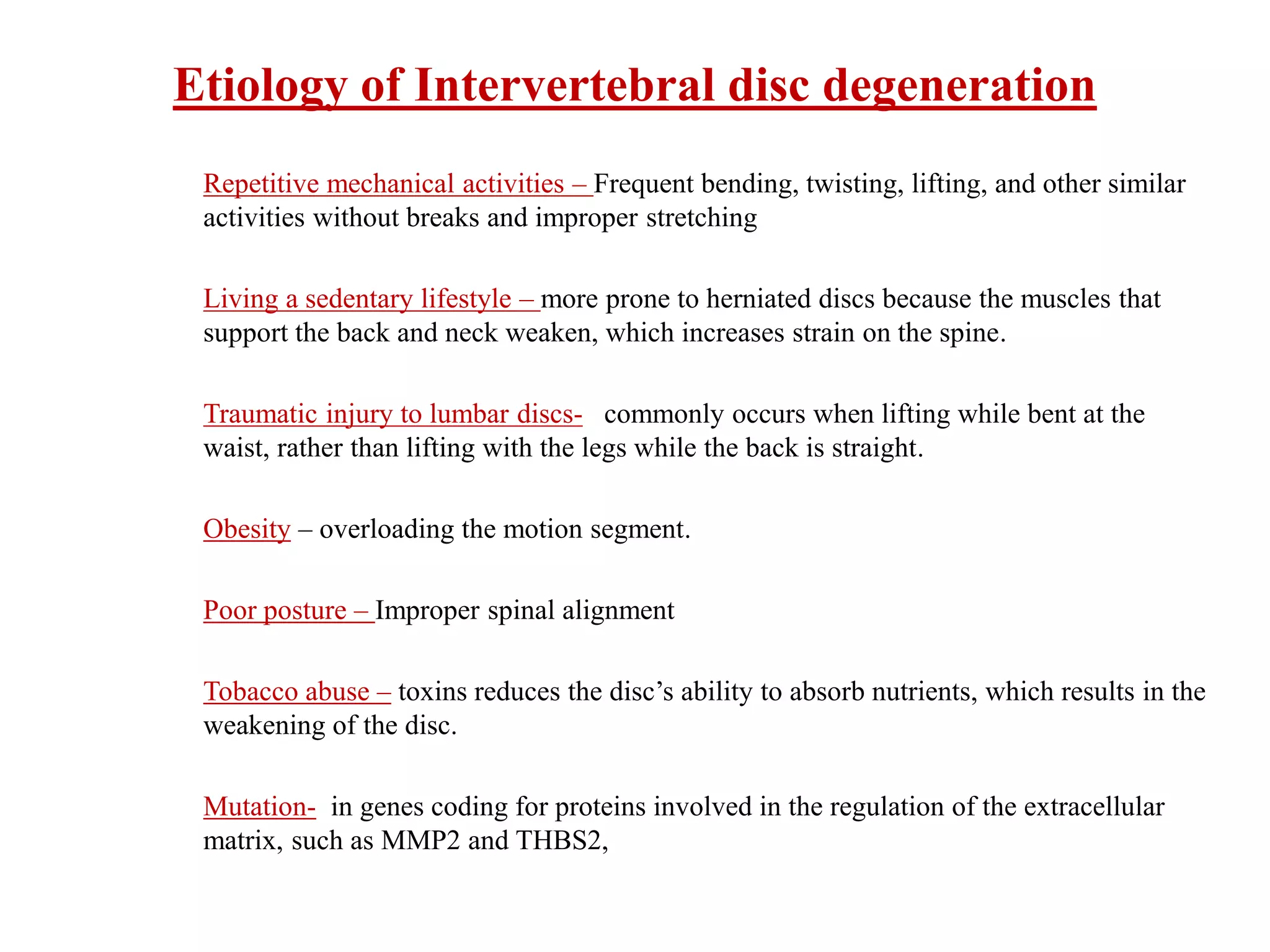 Etiology of Intervertebral disc degeneration

Repetitive mechanical activities – Frequent bending, twisting, lifting, and other similar activities without breaks and improper stretching

Living a sedentary lifestyle – more prone to herniated discs because the muscles that support the back and neck weaken, which increases strain on the spine.

Traumatic injury to lumbar discs- commonly occurs when lifting while bent at the waist, rather than lifting with the legs while the back is straight.

Obesity – overloading the motion segment.

Poor posture – Improper spinal alignment

Tobacco abuse – toxins reduces the disc's ability to absorb nutrients, which results in the weakening of the disc.

Mutation- in genes coding for proteins involved in the regulation of the extracellular matrix, such as MMP2 and THBS2,